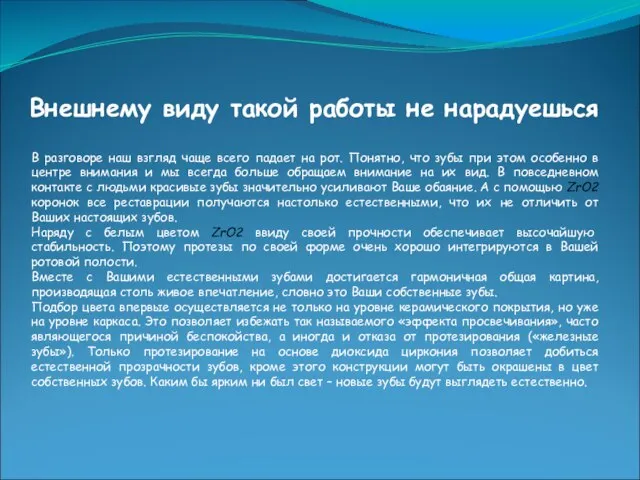 Внешнему виду такой работы не нарадуешься

В разговоре наш взгляд чаще всего падает на рот. Понятно, что зубы при этом особенно в центре внимания и мы всегда больше обращаем внимание на их вид. В повседневном контакте с людьми красивые зубы значительно усиливают Ваше обаяние. А с помощью ZrO2 коронок все реставрации получаются настолько естественными, что их не отличить от Ваших настоящих зубов.
Наряду с белым цветом ZrO2 ввиду своей прочности обеспечивает высочайшую стабильность. Поэтому протезы по своей форме очень хорошо интегрируются в Вашей ротовой полости.
Вместе с Вашими естественными зубами достигается гармоничная общая картина, производящая столь живое впечатление, словно это Ваши собственные зубы.
Подбор цвета впервые осуществляется не только на уровне керамического покрытия, но уже на уровне каркаса. Это позволяет избежать так называемого «эффекта просвечивания», часто являющегося причиной беспокойства, а иногда и отказа от протезирования («железные зубы»). Только протезирование на основе диоксида циркония позволяет добиться естественной прозрачности зубов, кроме этого конструкции могут быть окрашены в цвет собственных зубов. Каким бы ярким ни был свет – новые зубы будут выглядеть естественно.